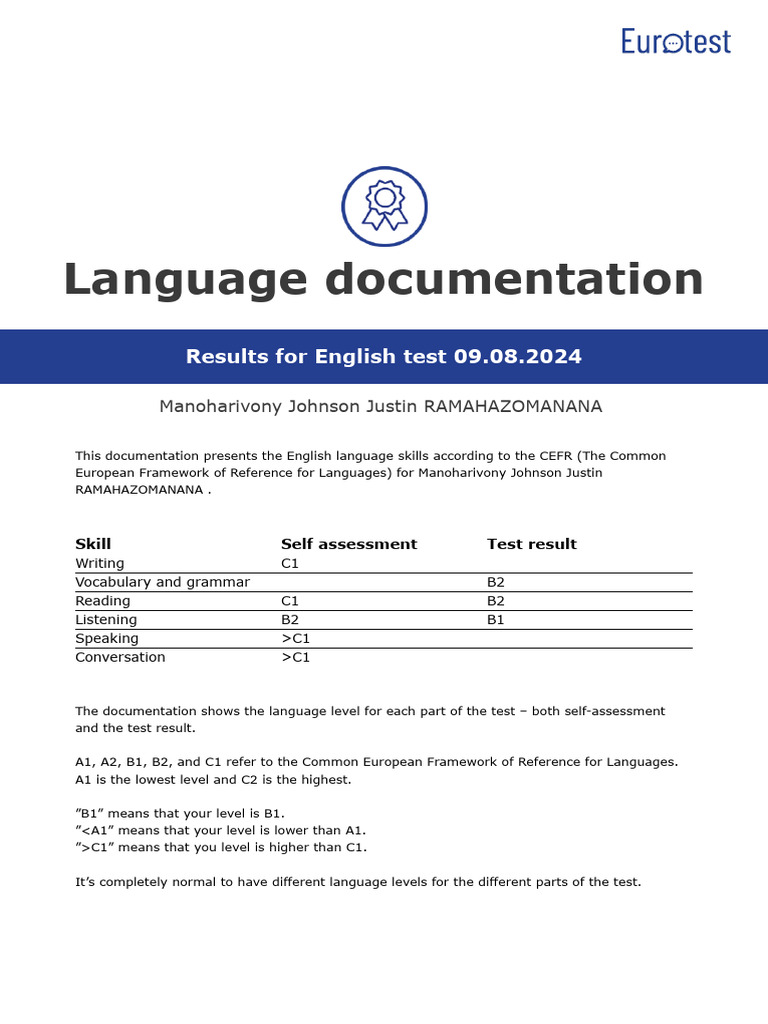 Eurotest

Language documentation

Results for English test 09.08.2024

Manoharivony Johnson Justin RAMAHAZOMANANA

This documentation presents the English language skills according to the CEFR (The Common European Framework of Reference for Languages) for Manoharivony Johnson Justin RAMAHAZOMANANA .

| Skill | Self assessment | Test result |
|---|---|---|
| Writing | C1 | |
| Vocabulary and grammar | | B2 |
| Reading | C1 | B2 |
| Listening | B2 | B1 |
| Speaking | >C1 | |
| Conversation | >C1 | |

The documentation shows the language level for each part of the test – both self-assessment and the test result.

A1, A2, B1, B2, and C1 refer to the Common European Framework of Reference for Languages. A1 is the lowest level and C2 is the highest.

”B1” means that your level is B1.
”<A1” means that your level is lower than A1.
”>C1” means that you level is higher than C1.

It’s completely normal to have different language levels for the different parts of the test.